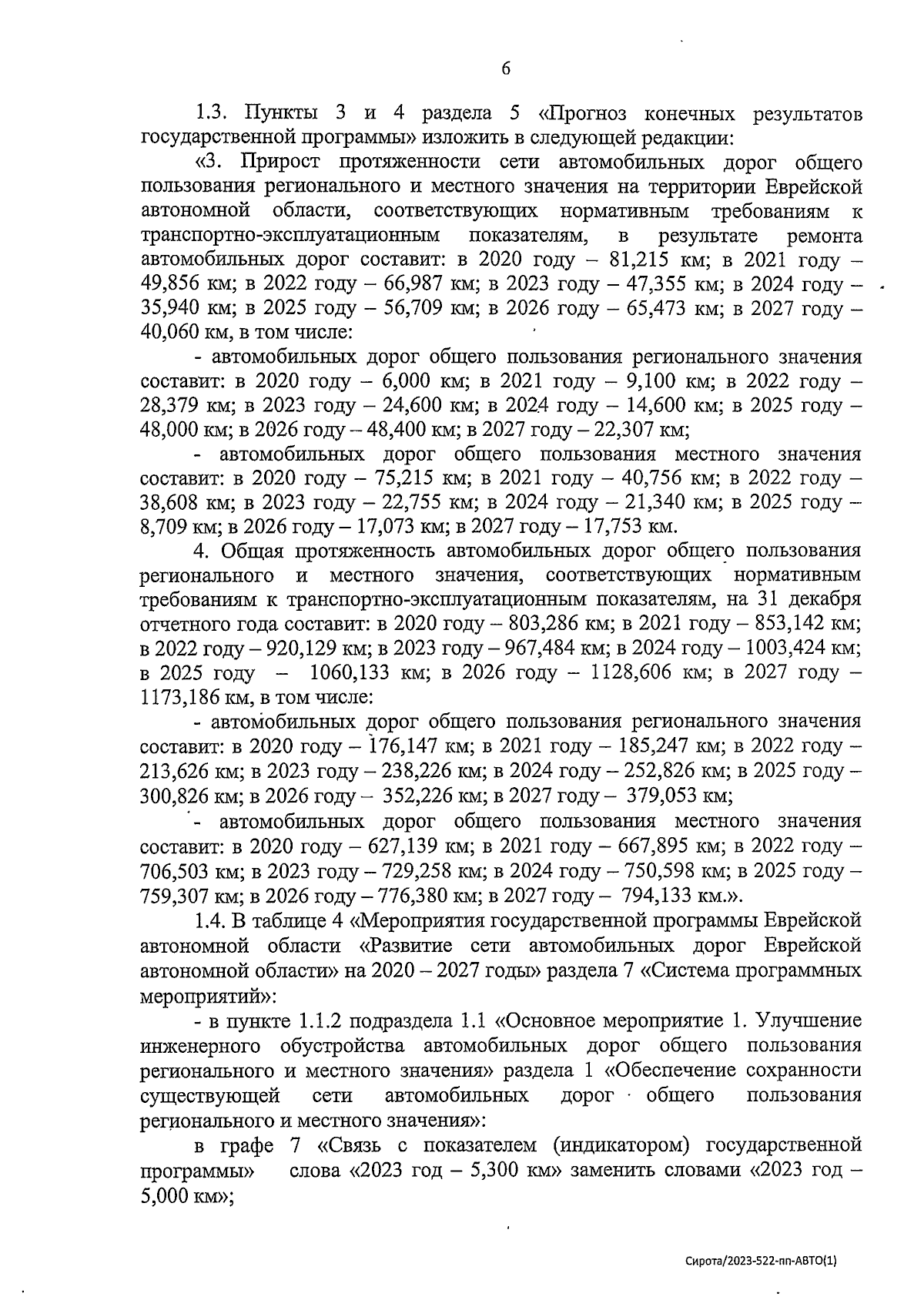 6

1.3. Пункты 3 и 4 раздела 5 «Прогноз конечных результатов государственной программы» изложить в следующей редакции:

«3. Прирост протяженности сети автомобильных дорог общего пользования регионального и местного значения на территории Еврейской автономной области, соответствующих нормативным требованиям к транспортно-эксплуатационным показателям, в результате ремонта автомобильных дорог составит: в 2020 году – 81,215 км; в 2021 году – 49,856 км; в 2022 году – 66,987 км; в 2023 году – 47,355 км; в 2024 году – 35,940 км; в 2025 году – 56,709 км; в 2026 году – 65,473 км; в 2027 году – 40,060 км, в том числе:

- автомобильных дорог общего пользования регионального значения составит: в 2020 году – 6,000 км; в 2021 году – 9,100 км; в 2022 году – 28,379 км; в 2023 году – 24,600 км; в 2024 году – 14,600 км; в 2025 году – 48,000 км; в 2026 году – 48,400 км; в 2027 году – 22,307 км;

- автомобильных дорог общего пользования местного значения составит: в 2020 году – 75,215 км; в 2021 году – 40,756 км; в 2022 году – 38,608 км; в 2023 году – 22,755 км; в 2024 году – 21,340 км; в 2025 году – 8,709 км; в 2026 году – 17,073 км; в 2027 году – 17,753 км.

4. Общая протяженность автомобильных дорог общего пользования регионального и местного значения, соответствующих нормативным требованиям к транспортно-эксплуатационным показателям, на 31 декабря отчетного года составит: в 2020 году – 803,286 км; в 2021 году – 853,142 км; в 2022 году – 920,129 км; в 2023 году – 967,484 км; в 2024 году – 1003,424 км; в 2025 году – 1060,133 км; в 2026 году – 1128,606 км; в 2027 году – 1173,186 км, в том числе:

- автомобильных дорог общего пользования регионального значения составит: в 2020 году – 176,147 км; в 2021 году – 185,247 км; в 2022 году – 213,626 км; в 2023 году – 238,226 км; в 2024 году – 252,826 км; в 2025 году – 300,826 км; в 2026 году – 352,226 км; в 2027 году – 379,053 км;

- автомобильных дорог общего пользования местного значения составит: в 2020 году – 627,139 км; в 2021 году – 667,895 км; в 2022 году – 706,503 км; в 2023 году – 729,258 км; в 2024 году – 750,598 км; в 2025 году – 759,307 км; в 2026 году – 776,380 км; в 2027 году – 794,133 км.».

1.4. В таблице 4 «Мероприятия государственной программы Еврейской автономной области «Развитие сети автомобильных дорог Еврейской автономной области» на 2020 – 2027 годы» раздела 7 «Система программных мероприятий»:

- в пункте 1.1.2 подраздела 1.1 «Основное мероприятие 1. Улучшение инженерного обустройства автомобильных дорог общего пользования регионального и местного значения» раздела 1 «Обеспечение сохранности существующей сети автомобильных дорог общего пользования регионального и местного значения»:

в графе 7 «Связь с показателем (индикатором) государственной программы» слова «2023 год – 5,300 км» заменить словами «2023 год – 5,000 км»;

Сирота/2023-522-пп-АВТО(1)